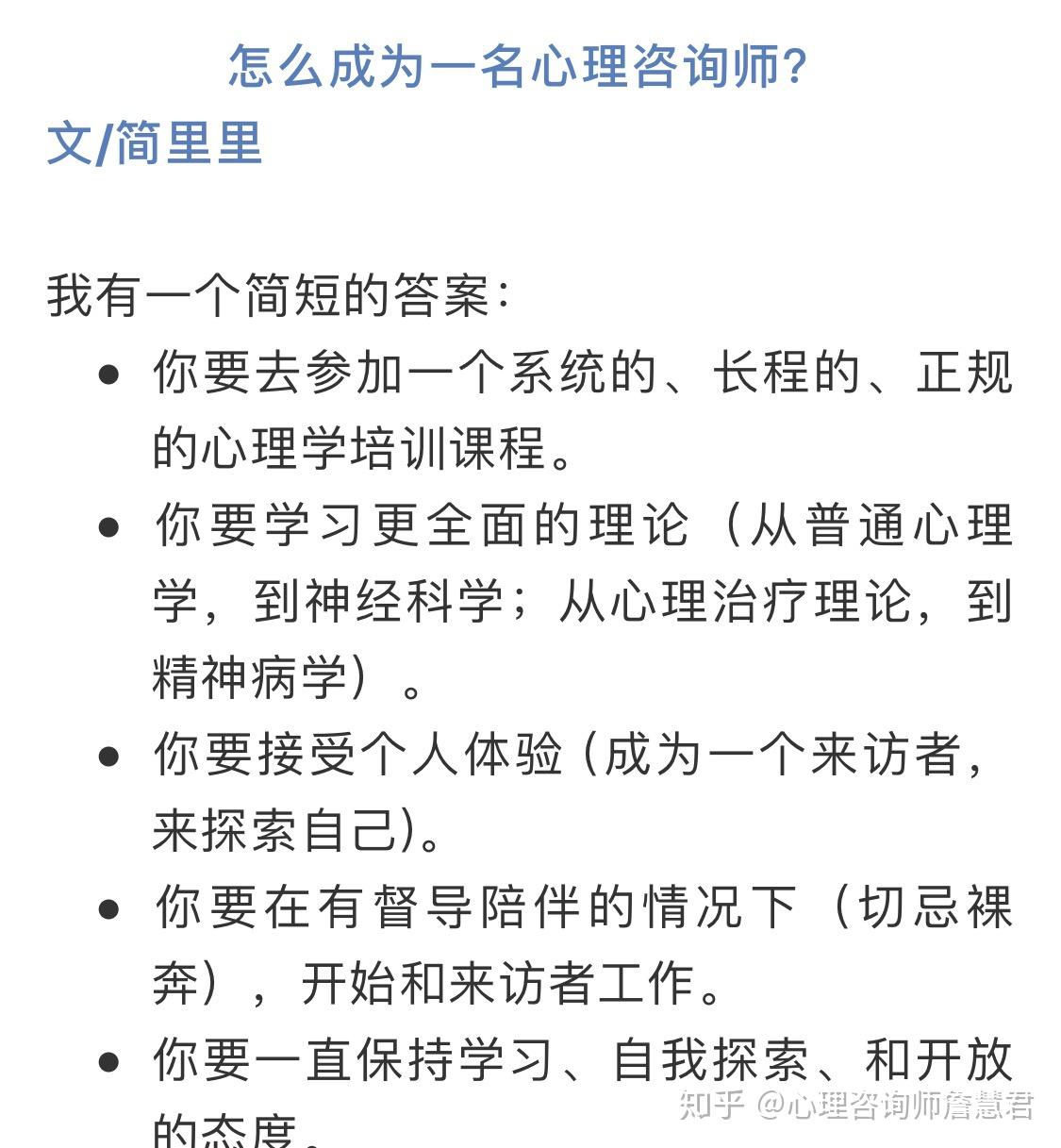 怎么成为一名心理咨询师?
文/简里里

我有一个简短的答案:

- 你要去参加一个系统的、长程的、正规的心理学培训课程。
- 你要学习更全面的理论（从普通心理学，到神经科学；从心理治疗理论，到精神病学）。
- 你要接受个人体验（成为一个来访者，来探索自己）。
- 你要在有督导陪伴的情况下（切忌裸奔），开始和来访者工作。
- 你要一直保持学习、自我探索、和开放的态度。

知乎 @心理咨询师詹慧君